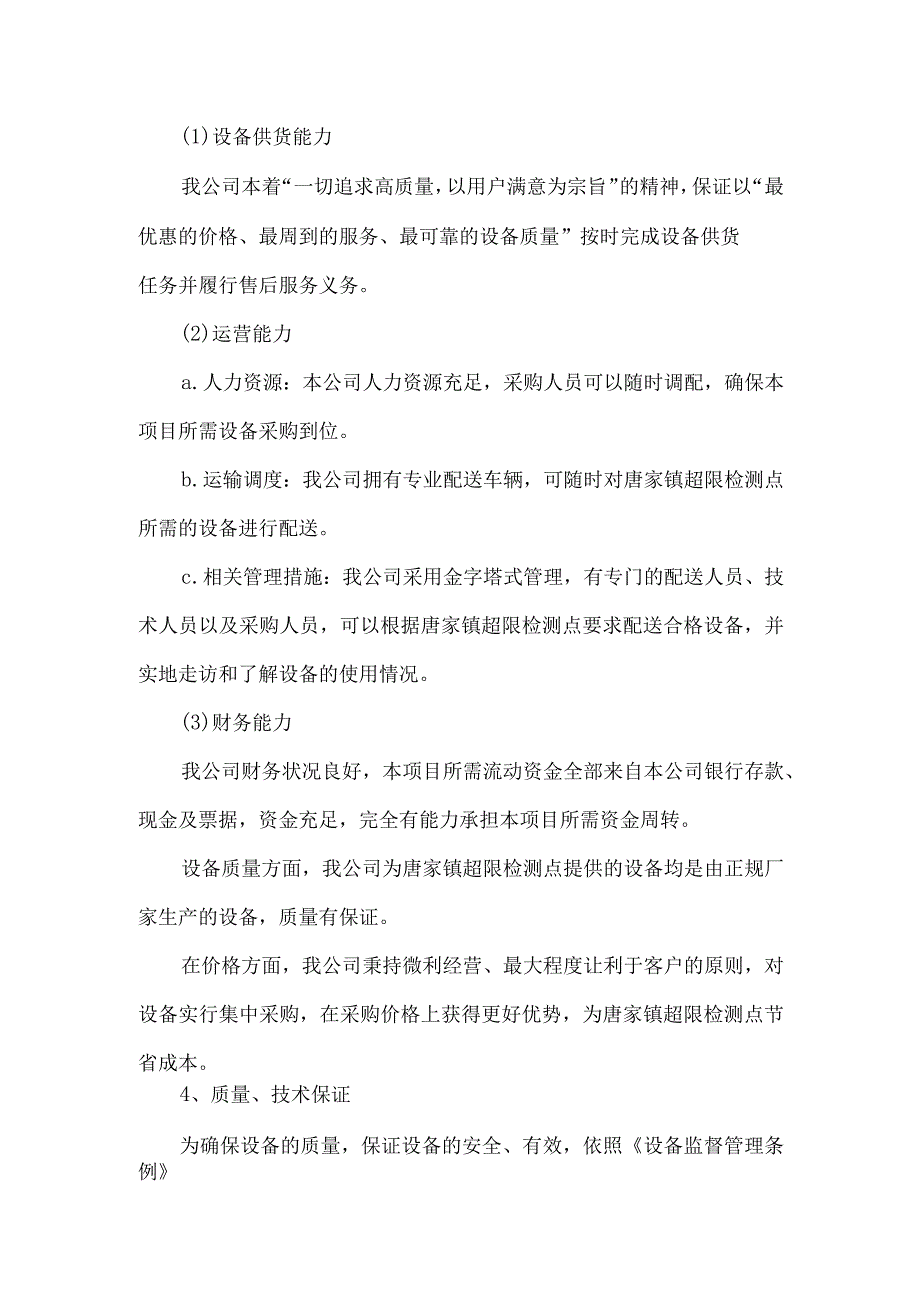 (1)设备供货能力

我公司本着“一切追求高质量，以用户满意为宗旨”的精神，保证以“最优惠的价格、最周到的服务、最可靠的设备质量”按时完成设备供货任务并履行售后服务义务。

(2)运营能力

a.人力资源：本公司人力资源充足，采购人员可以随时调配，确保本项目所需设备采购到位。

b.运输调度：我公司拥有专业配送车辆，可随时对唐家镇超限检测点所需的设备进行配送。

c.相关管理措施：我公司采用金字塔式管理，有专门的配送人员、技术人员以及采购人员，可以根据唐家镇超限检测点要求配送合格设备，并实地走访和了解设备的使用情况。

(3)财务能力

我公司财务状况良好，本项目所需流动资金全部来自本公司银行存款、现金及票据，资金充足，完全有能力承担本项目所需资金周转。

设备质量方面，我公司为唐家镇超限检测点提供的设备均是由正规厂家生产的设备，质量有保证。

在价格方面，我公司秉持微利经营、最大程度让利于客户的原则，对设备实行集中采购，在采购价格上获得更好优势，为唐家镇超限检测点节省成本。

4、质量、技术保证

为确保设备的质量，保证设备的安全、有效，依照《设备监督管理条例》